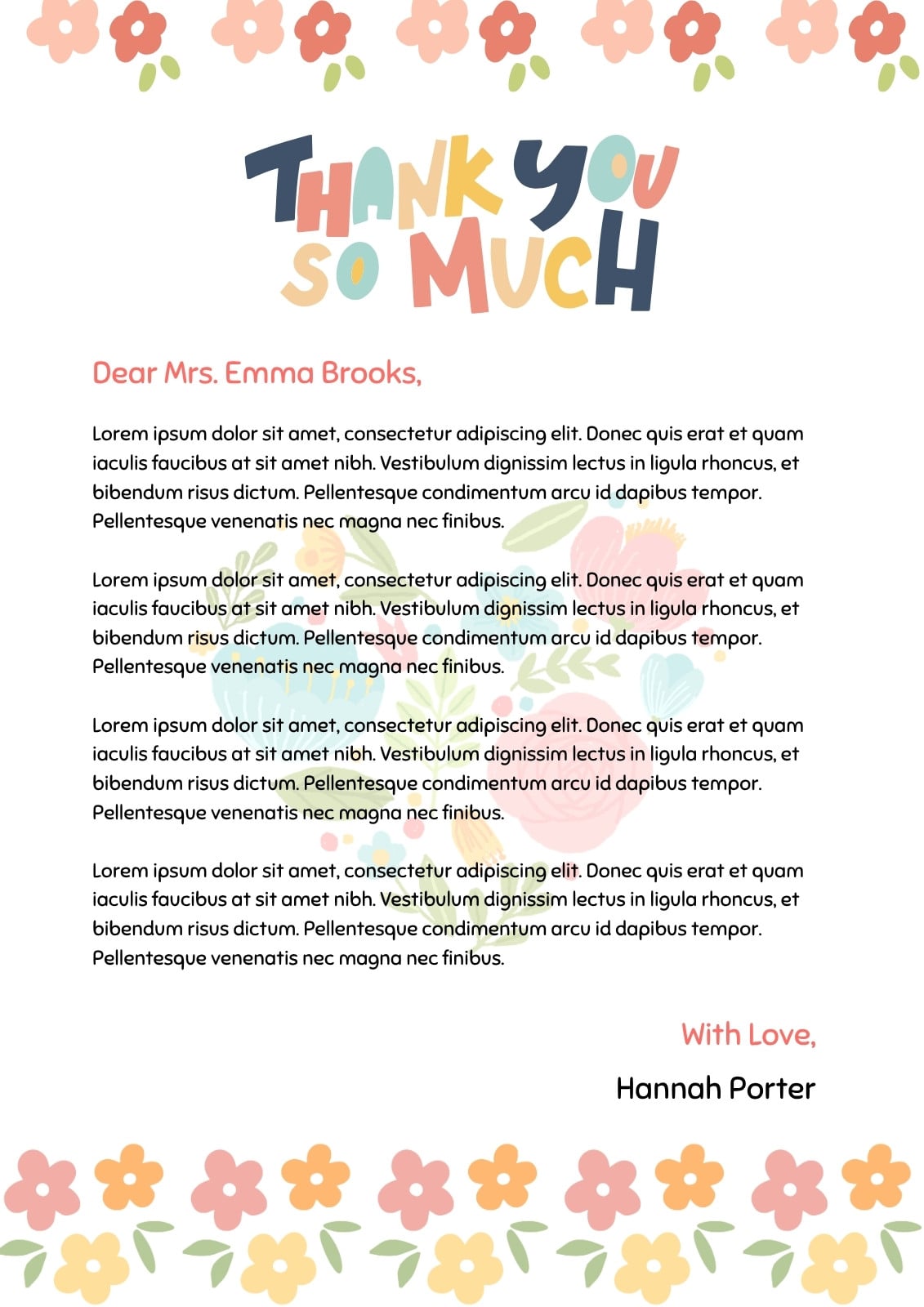 THANK YOU SO MUCH

Dear Mrs. Emma Brooks,

Lorem ipsum dolor sit amet, consectetur adipiscing elit. Donec quis erat et quam iaculis faucibus at sit amet nibh. Vestibulum dignissim lectus in ligula rhoncus, et bibendum risus dictum. Pellentesque condimentum arcu id dapibus tempor. Pellentesque venenatis nec magna nec finibus.

Lorem ipsum dolor sit amet, consectetur adipiscing elit. Donec quis erat et quam iaculis faucibus at sit amet nibh. Vestibulum dignissim lectus in ligula rhoncus, et bibendum risus dictum. Pellentesque condimentum arcu id dapibus tempor. Pellentesque venenatis nec magna nec finibus.

Lorem ipsum dolor sit amet, consectetur adipiscing elit. Donec quis erat et quam iaculis faucibus at sit amet nibh. Vestibulum dignissim lectus in ligula rhoncus, et bibendum risus dictum. Pellentesque condimentum arcu id dapibus tempor. Pellentesque venenatis nec magna nec finibus.

Lorem ipsum dolor sit amet, consectetur adipiscing elit. Donec quis erat et quam iaculis faucibus at sit amet nibh. Vestibulum dignissim lectus in ligula rhoncus, et bibendum risus dictum. Pellentesque condimentum arcu id dapibus tempor. Pellentesque venenatis nec magna nec finibus.

With Love,

Hannah Porter